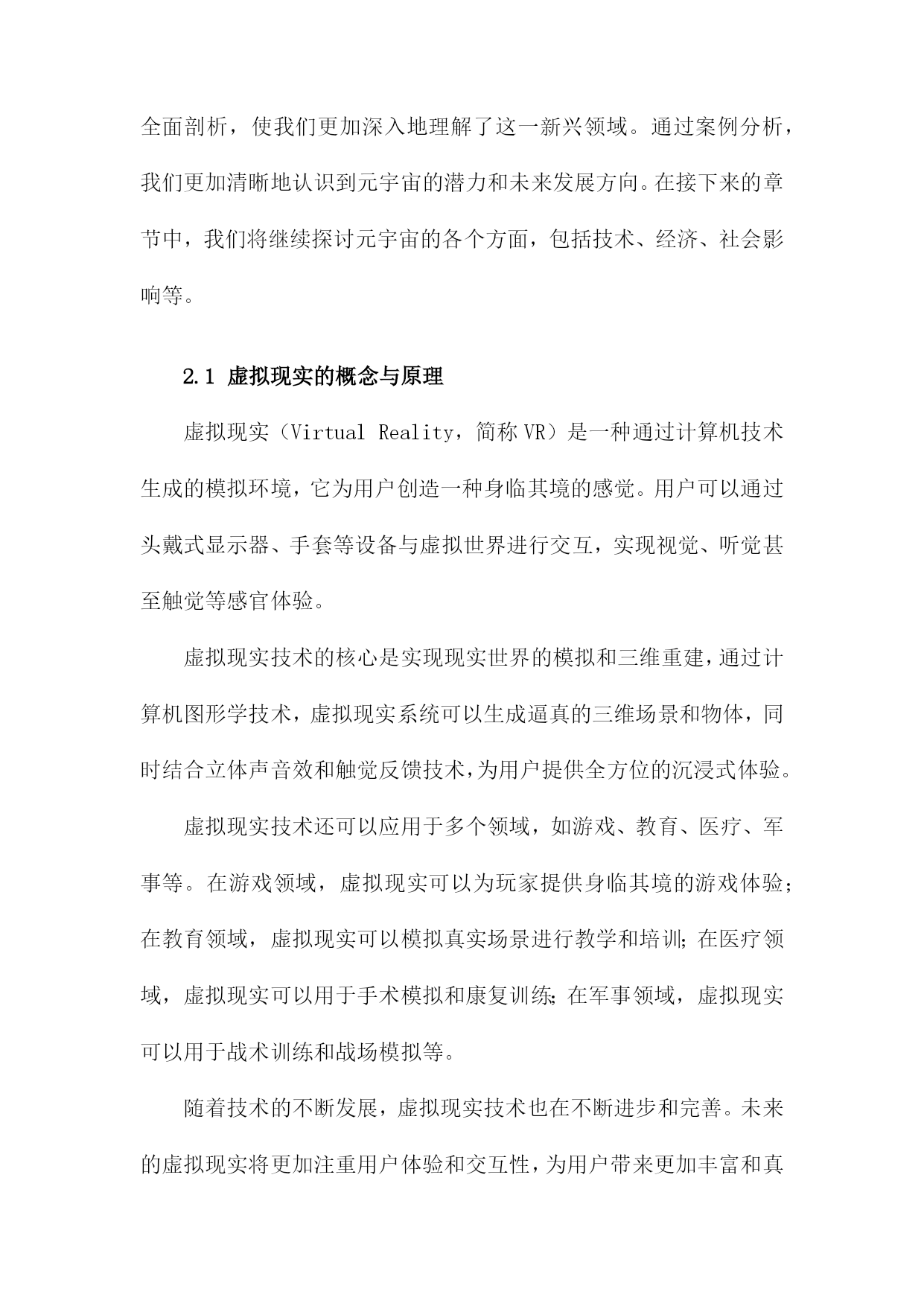 全面剖析，使我们更加深入地理解了这一新兴领域。通过案例分析，我们更加清晰地认识到元宇宙的潜力和未来发展方向。在接下来的章节中，我们将继续探讨元宇宙的各个方面，包括技术、经济、社会影响等。

2.1 虚拟现实的概念与原理

虚拟现实（Virtual Reality，简称VR）是一种通过计算机技术生成的模拟环境，它为用户创造一种身临其境的感觉。用户可以通过头戴式显示器、手套等设备与虚拟世界进行交互，实现视觉、听觉甚至触觉等感官体验。

虚拟现实技术的核心是实现现实世界的模拟和三维重建，通过计算机图形学技术，虚拟现实系统可以生成逼真的三维场景和物体，同时结合立体声音效和触觉反馈技术，为用户提供全方位的沉浸式体验。

虚拟现实技术还可以应用于多个领域，如游戏、教育、医疗、军事等。在游戏领域，虚拟现实可以为玩家提供身临其境的游戏体验；在教育领域，虚拟现实可以模拟真实场景进行教学和培训；在医疗领域，虚拟现实可以用于手术模拟和康复训练；在军事领域，虚拟现实可以用于战术训练和战场模拟等。

随着技术的不断发展，虚拟现实技术也在不断进步和完善。未来的虚拟现实将更加注重用户体验和交互性，为用户带来更加丰富和真